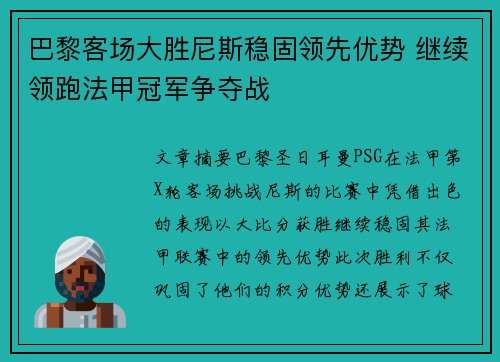 巴黎客场大胜尼斯稳固领先优势 继续领跑法甲冠军争夺战

文章摘要巴黎圣日耳曼PSG在法甲第X轮客场挑战尼斯的比赛中凭借出色的表现以大比分获胜继续稳固其法甲联赛中的领先优势此次胜利不仅巩固了他们的积分优势还展示了球